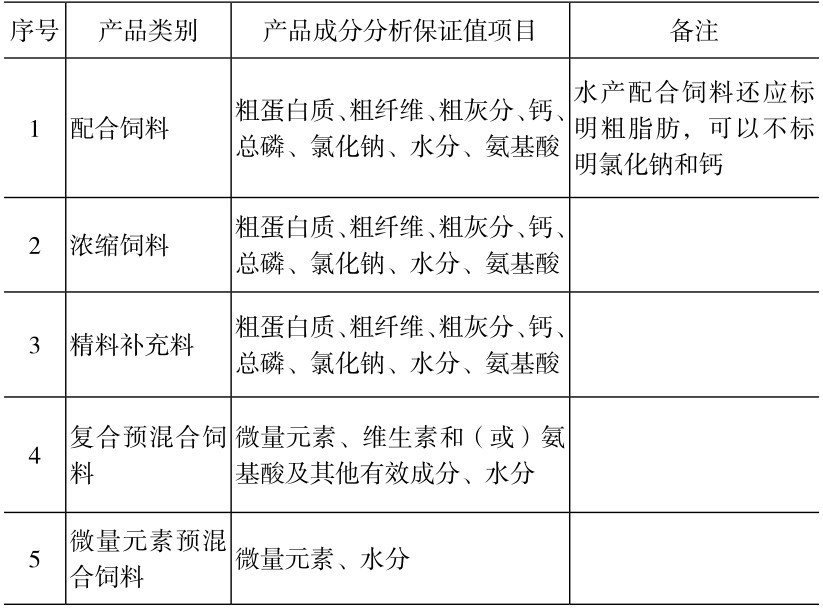 | 序号 | 产品类别 | 产品成分分析保证值项目 | 备注 |
|---|---|---|---|
| 1 | 配合饲料 | 粗蛋白质、粗纤维、粗灰分、钙、总磷、氯化钠、水分、氨基酸 | 水产配合饲料还应标明粗脂肪，可以不标明氯化钠和钙 |
| 2 | 浓缩饲料 | 粗蛋白质、粗纤维、粗灰分、钙、总磷、氯化钠、水分、氨基酸 | |
| 3 | 精料补充料 | 粗蛋白质、粗纤维、粗灰分、钙、总磷、氯化钠、水分、氨基酸 | |
| 4 | 复合预混合饲料 | 微量元素、维生素和（或）氨基酸及其他有效成分、水分 | |
| 5 | 微量元素预混合饲料 | 微量元素、水分 | |